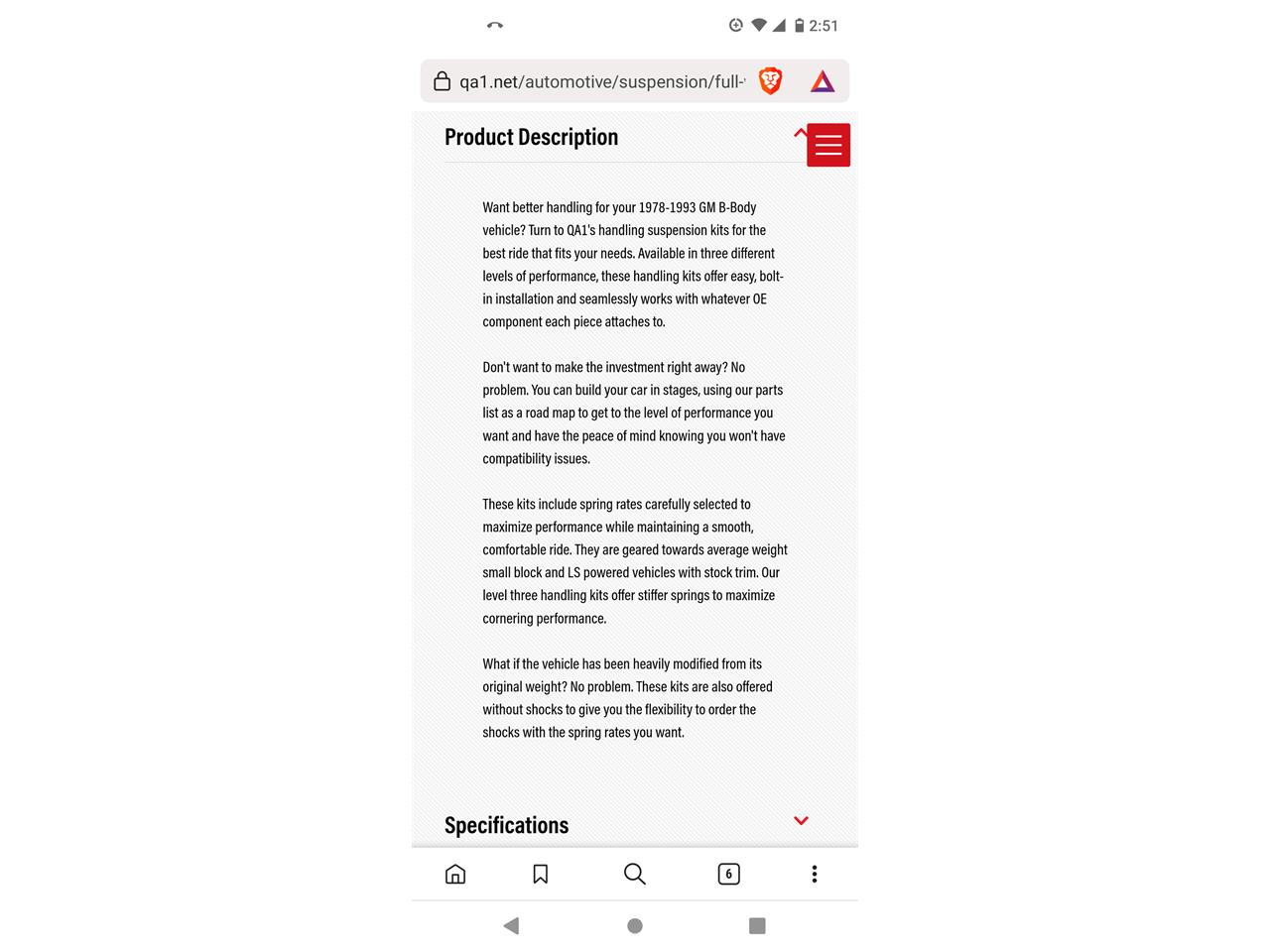 2:51

qa1.net/automotive/suspension/full-

Product Description

Want better handling for your 1978-1993 GM B-Body vehicle? Turn to QA1's handling suspension kits for the best ride that fits your needs. Available in three different levels of performance, these handling kits offer easy, bolt-in installation and seamlessly works with whatever OE component each piece attaches to.

Don't want to make the investment right away? No problem. You can build your car in stages, using our parts list as a road map to get to the level of performance you want and have the peace of mind knowing you won't have compatibility issues.

These kits include spring rates carefully selected to maximize performance while maintaining a smooth, comfortable ride. They are geared towards average weight small block and LS powered vehicles with stock trim. Our level three handling kits offer stiffer springs to maximize cornering performance.

What if the vehicle has been heavily modified from its original weight? No problem. These kits are also offered without shocks to give you the flexibility to order the shocks with the spring rates you want.

Specifications

6